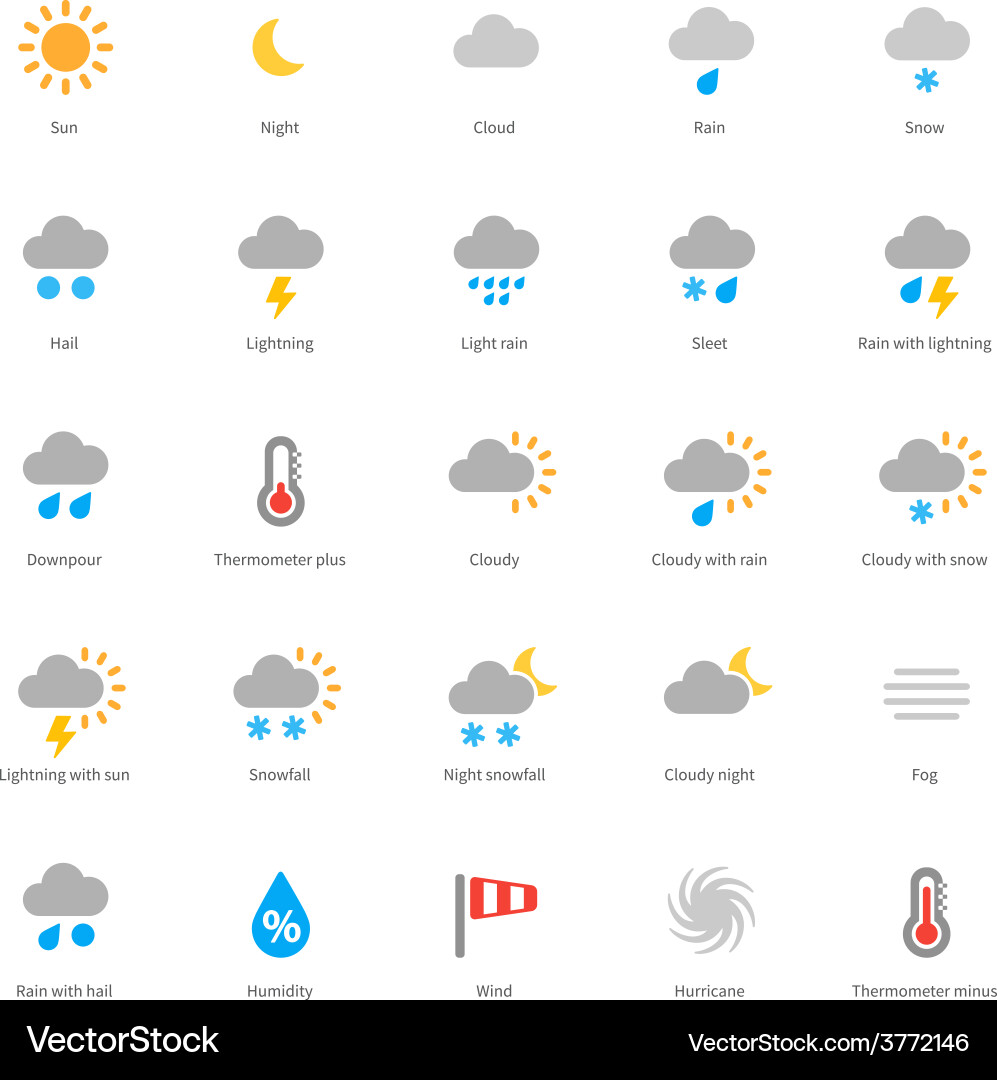 Sun
Night
Cloud
Rain
Snow

Hail
Lightning
Light rain
Sleet
Rain with lightning

Downpour
Thermometer plus
Cloudy
Cloudy with rain
Cloudy with snow

Lightning with sun
Snowfall
Night snowfall
Cloudy night
Fog

Rain with hail
%
Humidity
Wind
Hurricane
Thermometer minus

VectorStock
VectorStock.com/3772146